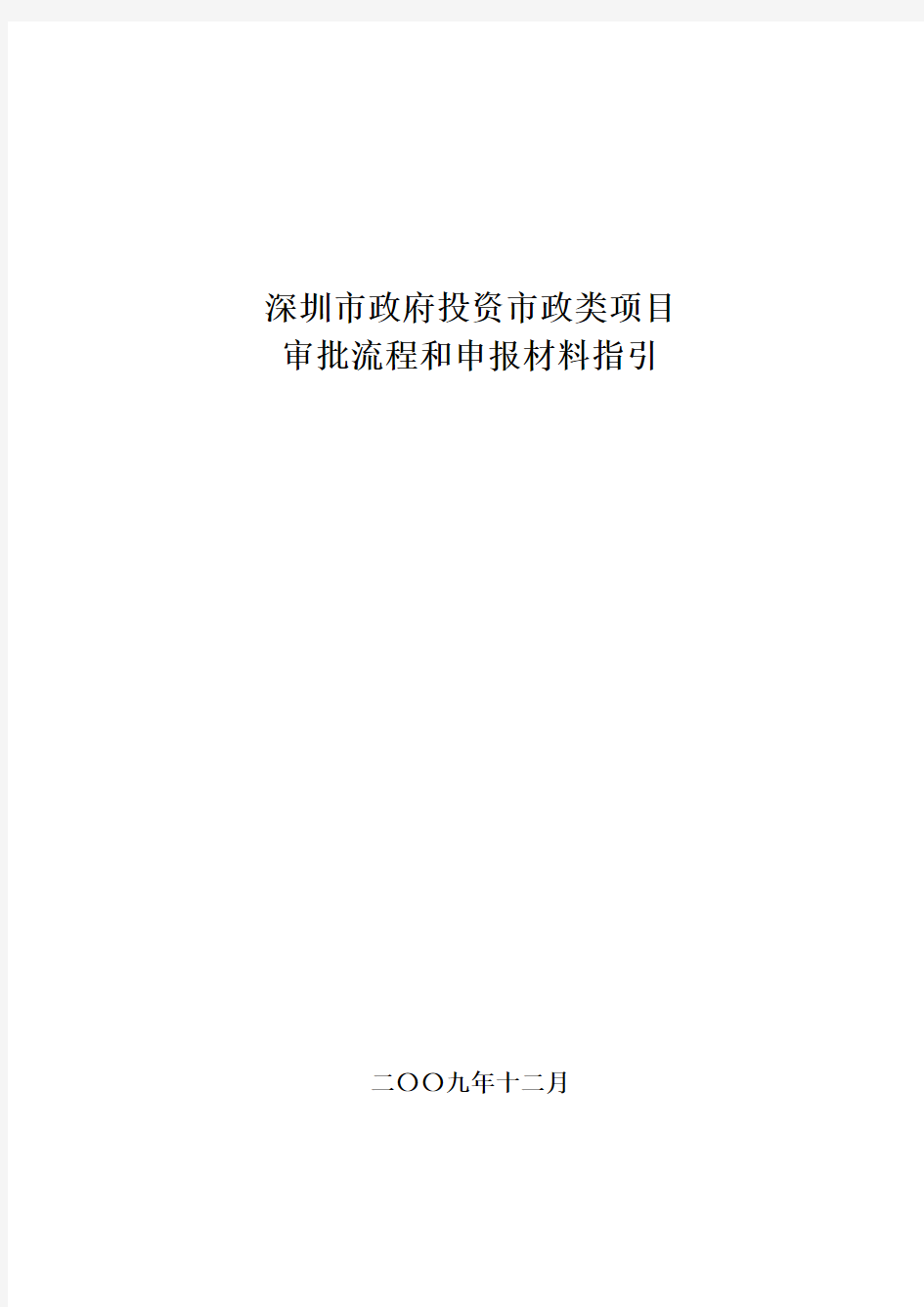 深圳市政府投资市政类项目
审批流程和申报材料指引

二OO九年十二月